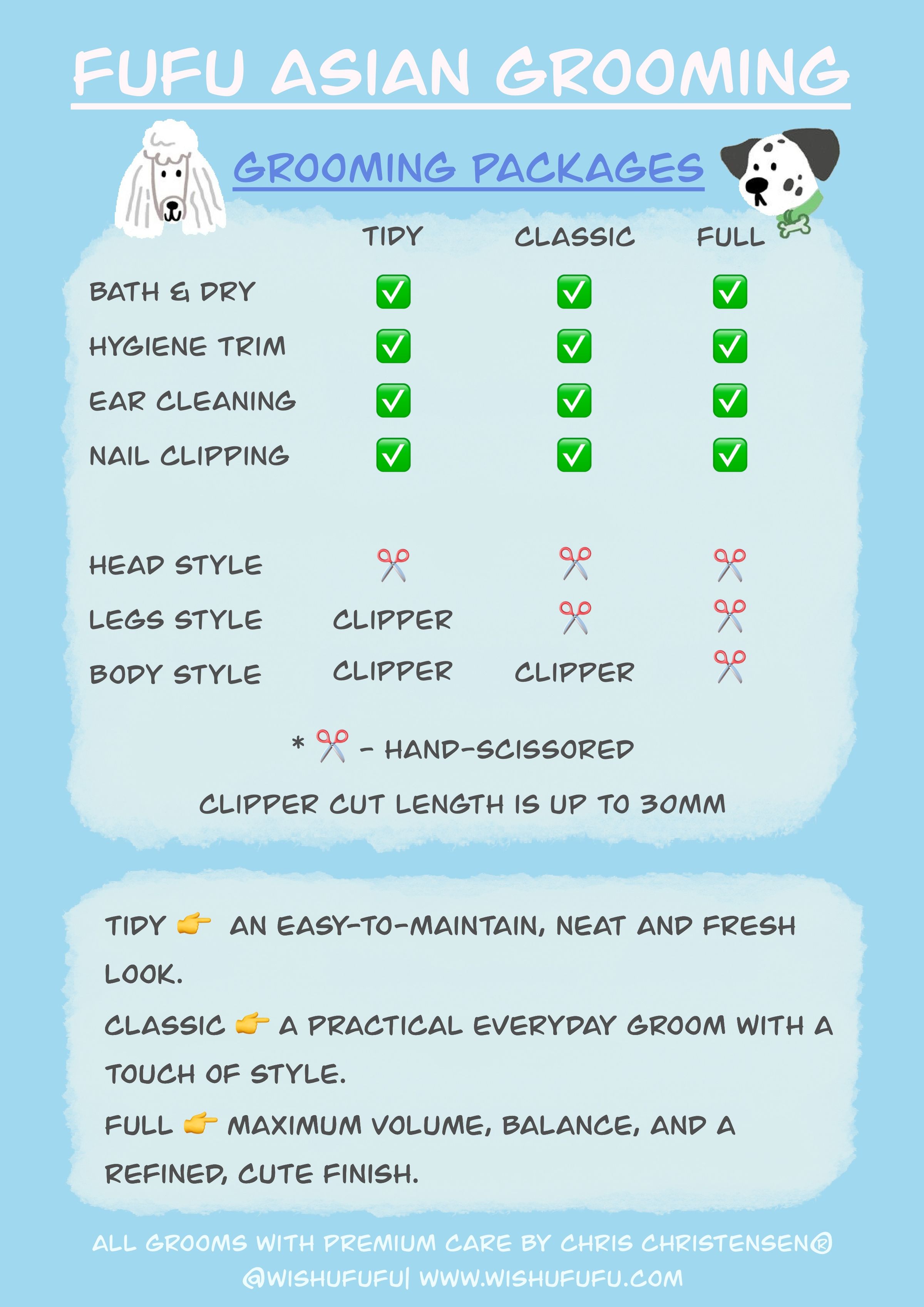 FUFU ASIAN GROOMING

GROOMING PACKAGES

| | TIDY | CLASSIC | FULL |
|---|---|---|---|
| BATH & DRY | ✅ | ✅ | ✅ |
| HYGIENE TRIM | ✅ | ✅ | ✅ |
| EAR CLEANING | ✅ | ✅ | ✅ |
| NAIL CLIPPING | ✅ | ✅ | ✅ |
| HEAD STYLE | ✂️ | ✂️ | ✂️ |
| LEGS STYLE | CLIPPER | ✂️ | ✂️ |
| BODY STYLE | CLIPPER | CLIPPER | ✂️ |

* ✂️ - HAND-SCISSORED

CLIPPER CUT LENGTH IS UP TO 30MM

TIDY 👉 AN EASY-TO-MAINTAIN, NEAT AND FRESH LOOK.

CLASSIC 👉 A PRACTICAL EVERYDAY GROOM WITH A TOUCH OF STYLE.

FULL 👉 MAXIMUM VOLUME, BALANCE, AND A REFINED, CUTE FINISH.

ALL GROOMS WITH PREMIUM CARE BY CHRIS CHRISTENSEN®
@WISHUFUFU| WWW.WISHUFUFU.COM